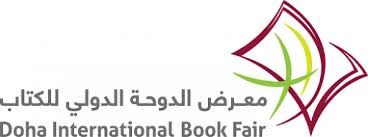 معرض الدوحة الدولي للكتاب
Doha International Book Fair